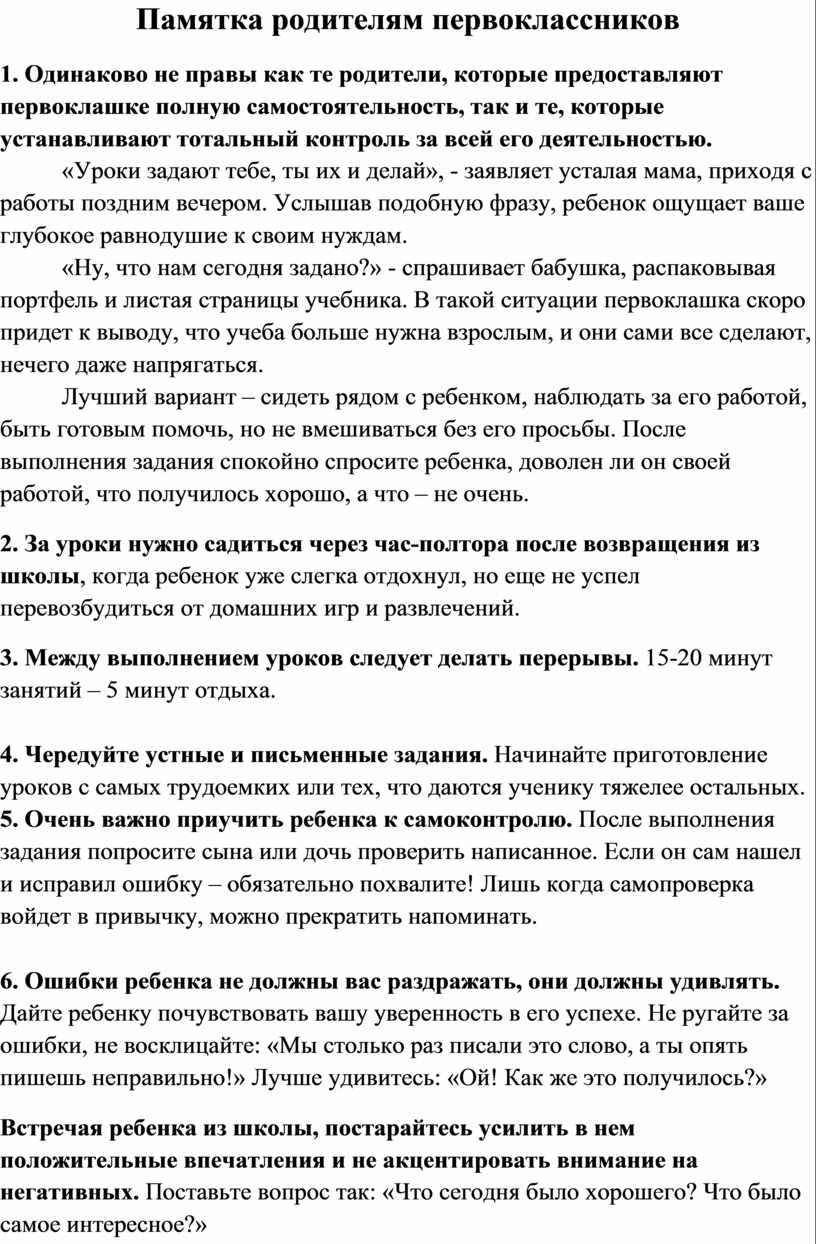 Памятка родителям первоклассников

1. Одинаково не правы как те родители, которые предоставляют первоклашке полную самостоятельность, так и те, которые устанавливают тотальный контроль за всей его деятельностью.

«Уроки задают тебе, ты их и делай», - заявляет усталая мама, приходя с работы поздним вечером. Услышав подобную фразу, ребенок ощущает ваше глубокое равнодушие к своим нуждам.

«Ну, что нам сегодня задано?» - спрашивает бабушка, распаковывая портфель и листая страницы учебника. В такой ситуации первоклашка скоро придет к выводу, что учеба больше нужна взрослым, и они сами все сделают, нечего даже напрягаться.

Лучший вариант – сидеть рядом с ребенком, наблюдать за его работой, быть готовым помочь, но не вмешиваться без его просьбы. После выполнения задания спокойно спросите ребенка, доволен ли он своей работой, что получилось хорошо, а что – не очень.

2. За уроки нужно садиться через час-полтора после возвращения из школы, когда ребенок уже слегка отдохнул, но еще не успел перевозбудиться от домашних игр и развлечений.

3. Между выполнением уроков следует делать перерывы. 15-20 минут занятий – 5 минут отдыха.

4. Чередуйте устные и письменные задания. Начинайте приготовление уроков с самых трудоемких или тех, что даются ученику тяжелее остальных.
5. Очень важно приучить ребенка к самоконтролю. После выполнения задания попросите сына или дочь проверить написанное. Если он сам нашел и исправил ошибку – обязательно похвалите! Лишь когда самопроверка войдет в привычку, можно прекратить напоминать.

6. Ошибки ребенка не должны вас раздражать, они должны удивлять. Дайте ребенку почувствовать вашу уверенность в его успехе. Не ругайте за ошибки, не восклицайте: «Мы столько раз писали это слово, а ты опять пишешь неправильно!» Лучше удивитесь: «Ой! Как же это получилось?»

Встречая ребенка из школы, постарайтесь усилить в нем положительные впечатления и не акцентировать внимание на негативных. Поставьте вопрос так: «Что сегодня было хорошего? Что было самое интересное?»